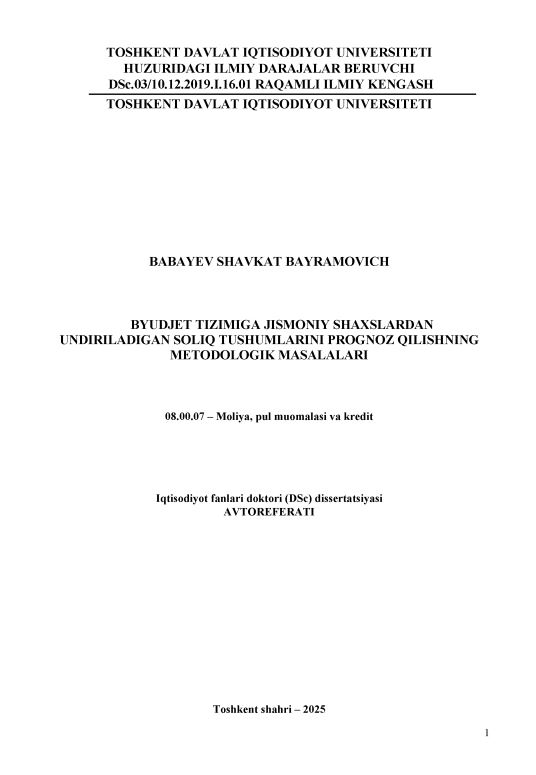 TOSHKENT DAVLAT IQTISODIYOT UNIVERSITETI
HUZURIDAGI ILMIY DARAJALAR BERUVCHI
DSc.03/10.12.2019.I.16.01 RAQAMLI ILMIY KENGASH

TOSHKENT DAVLAT IQTISODIYOT UNIVERSITETI

BABAYEV SHAVKAT BAYRAMOVICH

BYUDJET TIZIMIGA JISMONIY SHAXSLARDAN UNDIRILADIGAN SOLIQ TUSHUMLARINI PROGNOZ QILISHNING METODOLOGIK MASALALARI

08.00.07 – Moliya, pul muomalasi va kredit

Iqtisodiyot fanlari doktori (DSc) dissertatsiyasi
AVTOREFERATI

Toshkent shahri – 2025

1